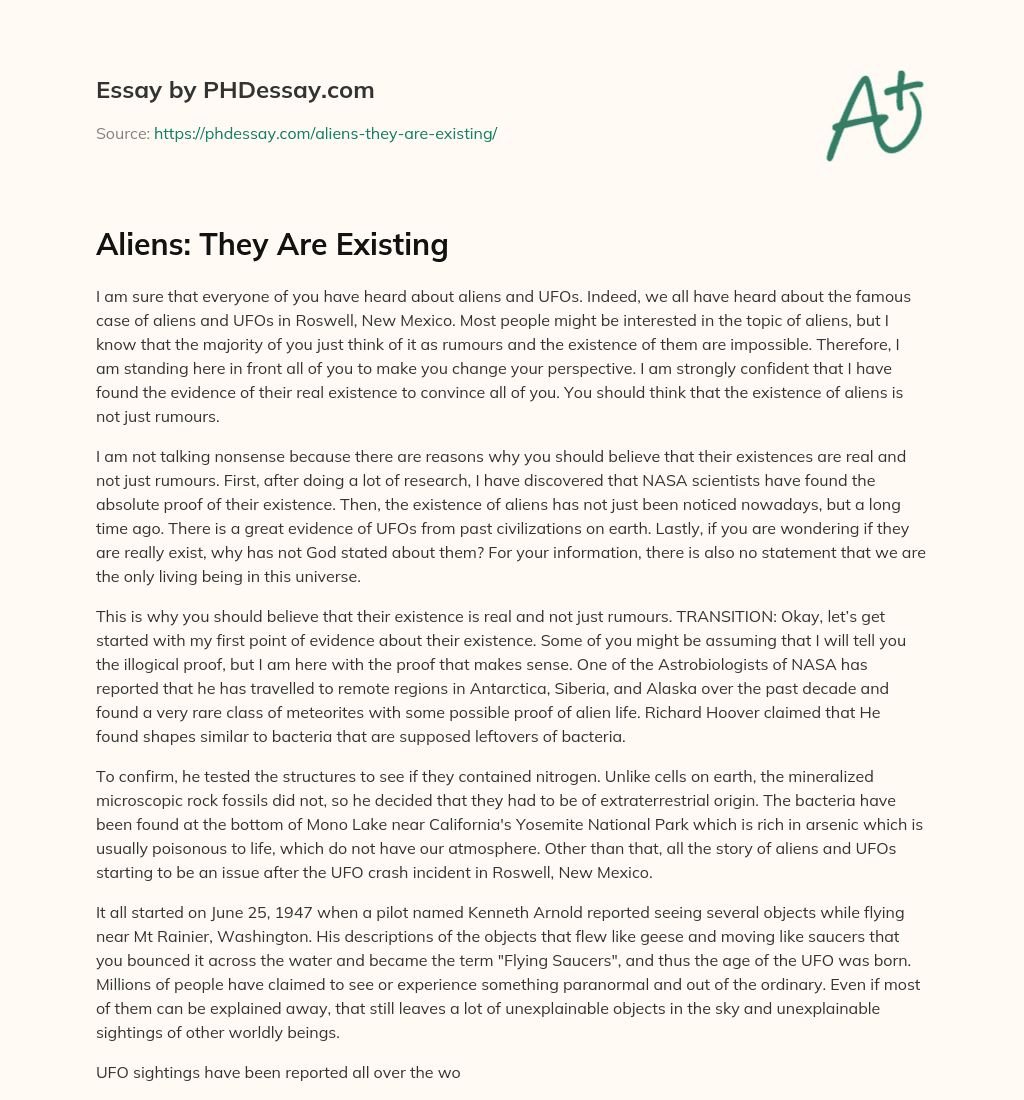 Essay by PHDessay.com

Source: https://phdessay.com/aliens-they-are-existing/

A+

Aliens: They Are Existing

I am sure that everyone of you have heard about aliens and UFOs. Indeed, we all have heard about the famous case of aliens and UFOs in Roswell, New Mexico. Most people might be interested in the topic of aliens, but I know that the majority of you just think of it as rumours and the existence of them are impossible. Therefore, I am standing here in front all of you to make you change your perspective. I am strongly confident that I have found the evidence of their real existence to convince all of you. You should think that the existence of aliens is not just rumours.

I am not talking nonsense because there are reasons why you should believe that their existences are real and not just rumours. First, after doing a lot of research, I have discovered that NASA scientists have found the absolute proof of their existence. Then, the existence of aliens has not just been noticed nowadays, but a long time ago. There is a great evidence of UFOs from past civilizations on earth. Lastly, if you are wondering if they are really exist, why has not God stated about them? For your information, there is also no statement that we are the only living being in this universe.

This is why you should believe that their existence is real and not just rumours. TRANSITION: Okay, let's get started with my first point of evidence about their existence. Some of you might be assuming that I will tell you the illogical proof, but I am here with the proof that makes sense. One of the Astrobiologists of NASA has reported that he has travelled to remote regions in Antarctica, Siberia, and Alaska over the past decade and found a very rare class of meteorites with some possible proof of alien life. Richard Hoover claimed that He found shapes similar to bacteria that are supposed leftovers of bacteria.

To confirm, he tested the structures to see if they contained nitrogen. Unlike cells on earth, the mineralized microscopic rock fossils did not, so he decided that they had to be of extraterrestrial origin. The bacteria have been found at the bottom of Mono Lake near California's Yosemite National Park which is rich in arsenic which is usually poisonous to life, which do not have our atmosphere. Other than that, all the story of aliens and UFOs starting to be an issue after the UFO crash incident in Roswell, New Mexico.

It all started on June 25, 1947 when a pilot named Kenneth Arnold reported seeing several objects while flying near Mt Rainier, Washington. His descriptions of the objects that flew like geese and moving like saucers that you bounced it across the water and became the term "Flying Saucers", and thus the age of the UFO was born. Millions of people have claimed to see or experience something paranormal and out of the ordinary. Even if most of them can be explained away, that still leaves a lot of unexplainable objects in the sky and unexplainable sightings of other worldly beings.

UFO sightings have been reported all over the wo